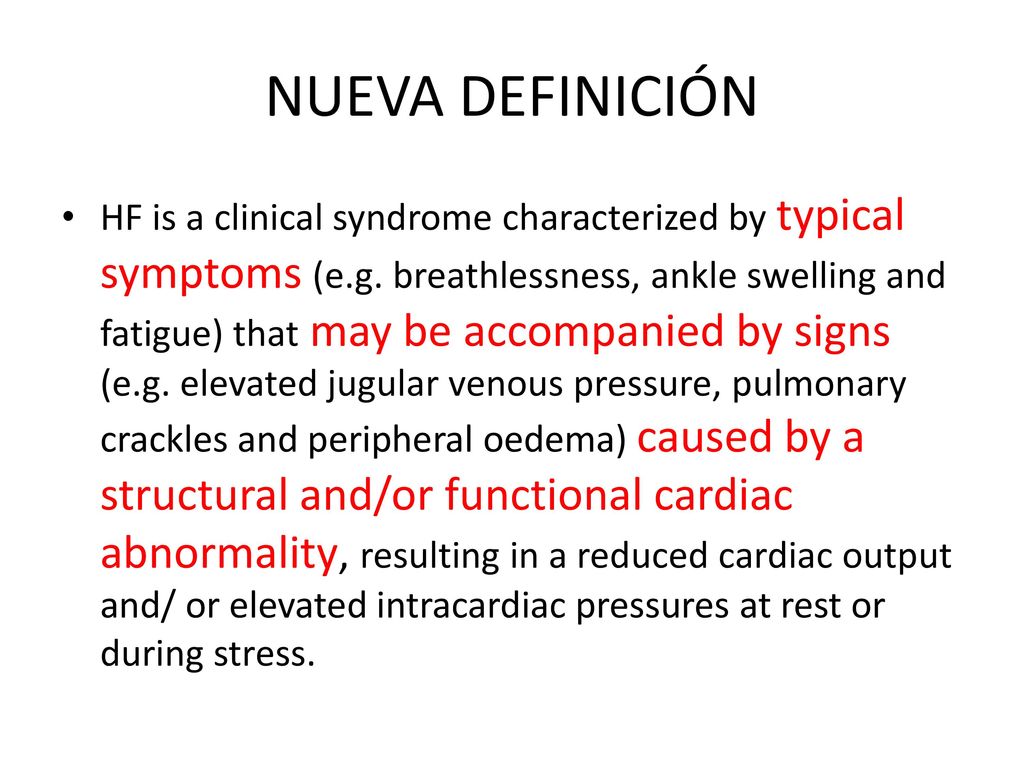 NUEVA DEFINICIÓN

• HF is a clinical syndrome characterized by typical symptoms (e.g. breathlessness, ankle swelling and fatigue) that may be accompanied by signs (e.g. elevated jugular venous pressure, pulmonary crackles and peripheral oedema) caused by a structural and/or functional cardiac abnormality, resulting in a reduced cardiac output and/ or elevated intracardiac pressures at rest or during stress.